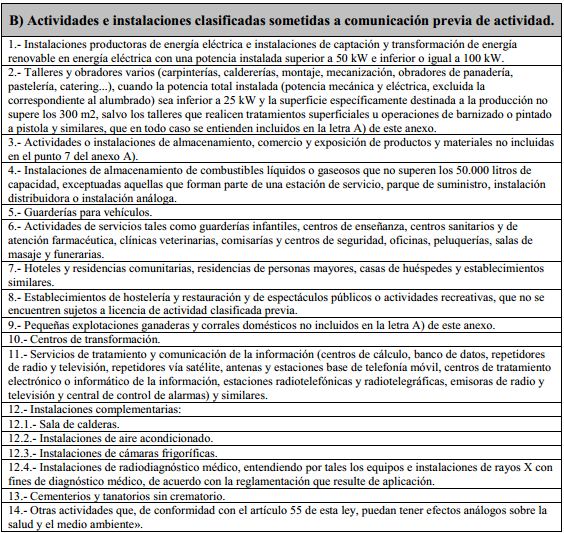 | B) Actividades e instalaciones clasificadas sometidas a comunicación previa de actividad. |
|---|
| 1.- Instalaciones productoras de energía eléctrica e instalaciones de captación y transformación de energía renovable en energía eléctrica con una potencia instalada superior a 50 kW e inferior o igual a 100 kW. |
| 2.- Talleres y obradores varios (carpinterías, caldererías, montaje, mecanización, obradores de panadería, pastelería, catering...), cuando la potencia total instalada (potencia mecánica y eléctrica, excluida la correspondiente al alumbrado) sea inferior a 25 kW y la superficie específicamente destinada a la producción no supere los 300 m2, salvo los talleres que realicen tratamientos superficiales u operaciones de barnizado o pintado a pistola y similares, que en todo caso se entienden incluidos en la letra A) de este anexo. |
| 3.- Actividades o instalaciones de almacenamiento, comercio y exposición de productos y materiales no incluidas en el punto 7 del anexo A). |
| 4.- Instalaciones de almacenamiento de combustibles líquidos o gaseosos que no superen los 50.000 litros de capacidad, exceptuadas aquellas que forman parte de una estación de servicio, parque de suministro, instalación distribuidora o instalación análoga. |
| 5.- Guarderías para vehículos. |
| 6.- Actividades de servicios tales como guarderías infantiles, centros de enseñanza, centros sanitarios y de atención farmacéutica, clínicas veterinarias, comisarías y centros de seguridad, oficinas, peluquerías, salas de masaje y funerarias. |
| 7.- Hoteles y residencias comunitarias, residencias de personas mayores, casas de huéspedes y establecimientos similares. |
| 8.- Establecimientos de hostelería y restauración y de espectáculos públicos o actividades recreativas, que no se encuentren sujetos a licencia de actividad clasificada previa. |
| 9.- Pequeñas explotaciones ganaderas y corrales domésticos no incluidos en la letra A) de este anexo. |
| 10.- Centros de transformación. |
| 11.- Servicios de tratamiento y comunicación de la información (centros de cálculo, banco de datos, repetidores de radio y televisión, repetidores vía satélite, antenas y estaciones base de telefonía móvil, centros de tratamiento electrónico o informático de la información, estaciones radiotelefónicas y radiotelegráficas, emisoras de radio y televisión y central de control de alarmas) y similares. |
| 12.- Instalaciones complementarias: |
| 12.1.- Sala de calderas. |
| 12.2.- Instalaciones de aire acondicionado. |
| 12.3.- Instalaciones de cámaras frigoríficas. |
| 12.4.- Instalaciones de radiodiagnóstico médico, entendiendo por tales los equipos e instalaciones de rayos X con fines de diagnóstico médico, de acuerdo con la reglamentación que resulte de aplicación. |
| 13.- Cementerios y tanatorios sin crematorio. |
| 14.- Otras actividades que, de conformidad con el artículo 55 de esta ley, puedan tener efectos análogos sobre la salud y el medio ambiente». |